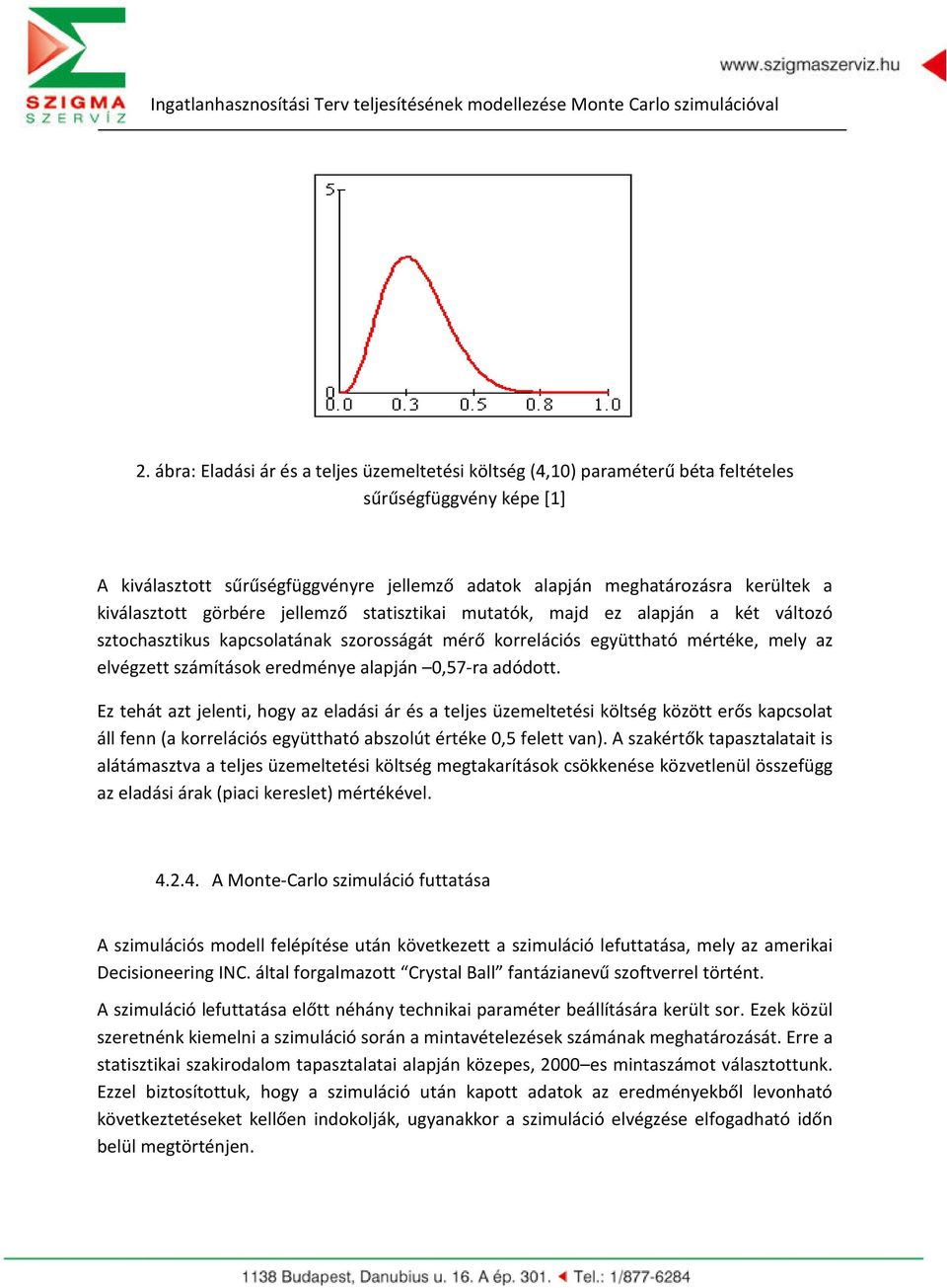 SZIGMA SZERVÍZ

www.szigmaszerviz.hu

Ingatlanhasznosítási Terv teljesítésének modellezése Monte Carlo szimulációval

5

0

0.0 0.3 0.5 0.8 1.0

2. ábra: Eladási ár és a teljes üzemeltetési költség (4,10) paraméterű béta feltételes sűrűségfüggvény képe [1]

A kiválasztott sűrűségfüggvényre jellemző adatok alapján meghatározásra kerültek a kiválasztott görbére jellemző statisztikai mutatók, majd ez alapján a két változó sztochasztikus kapcsolatának szorosságát mérő korrelációs együttható mértéke, mely az elvégzett számítások eredménye alapján –0,57-ra adódott.

Ez tehát azt jelenti, hogy az eladási ár és a teljes üzemeltetési költség között erős kapcsolat áll fenn (a korrelációs együttható abszolút értéke 0,5 felett van). A szakértők tapasztalatait is alátámasztva a teljes üzemeltetési költség megtakarítások csökkenése közvetlenül összefügg az eladási árak (piaci kereslet) mértékével.

4.2.4. A Monte-Carlo szimuláció futtatása

A szimulációs modell felépítése után következett a szimuláció lefuttatása, mely az amerikai Decisioneering INC. által forgalmazott “Crystal Ball” fantázianevű szoftverrel történt.

A szimuláció lefuttatása előtt néhány technikai paraméter beállítására került sor. Ezek közül szeretnénk kiemelni a szimuláció során a mintavételezések számának meghatározását. Erre a statisztikai szakirodalom tapasztalatai alapján közepes, 2000–es mintaszámot választottunk. Ezzel biztosítottuk, hogy a szimuláció után kapott adatok az eredményekből levonható következtetéseket kellően indokolják, ugyanakkor a szimuláció elvégzése elfogadható időn belül megtörténjen.

1138 Budapest, Danubius u. 16. A ép. 301. Tel.: 1/877-6284